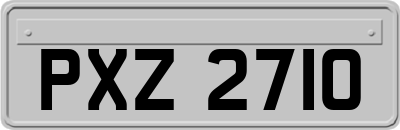 PXZ 2710